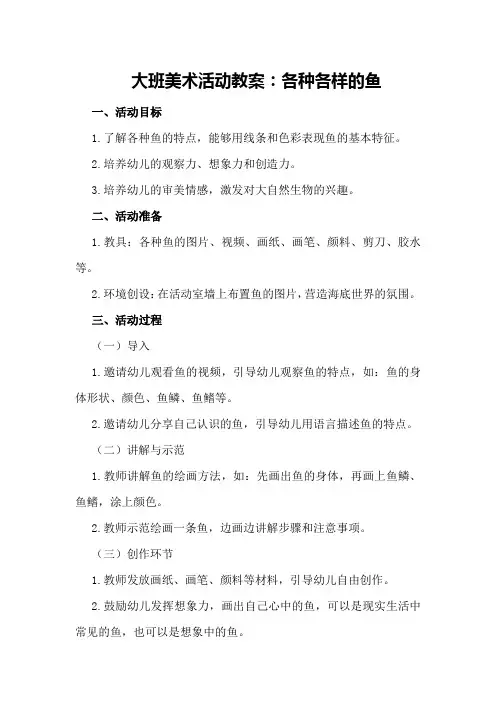 大班美术活动教案：各种各样的鱼

一、活动目标

1.了解各种鱼的特点，能够用线条和色彩表现鱼的基本特征。

2.培养幼儿的观察力、想象力和创造力。

3.培养幼儿的审美情感，激发对大自然生物的兴趣。

二、活动准备

1.教具：各种鱼的图片、视频、画纸、画笔、颜料、剪刀、胶水等。

2.环境创设：在活动室墙上布置鱼的图片，营造海底世界的氛围。

三、活动过程

（一）导入

1.邀请幼儿观看鱼的视频，引导幼儿观察鱼的特点，如：鱼的身体形状、颜色、鱼鳞、鱼鳍等。

2.邀请幼儿分享自己认识的鱼，引导幼儿用语言描述鱼的特点。

（二）讲解与示范

1.教师讲解鱼的绘画方法，如：先画出鱼的身体，再画上鱼鳞、鱼鳍，涂上颜色。

2.教师示范绘画一条鱼，边画边讲解步骤和注意事项。

（三）创作环节

1.教师发放画纸、画笔、颜料等材料，引导幼儿自由创作。

2.鼓励幼儿发挥想象力，画出自己心中的鱼，可以是现实生活中常见的鱼，也可以是想象中的鱼。